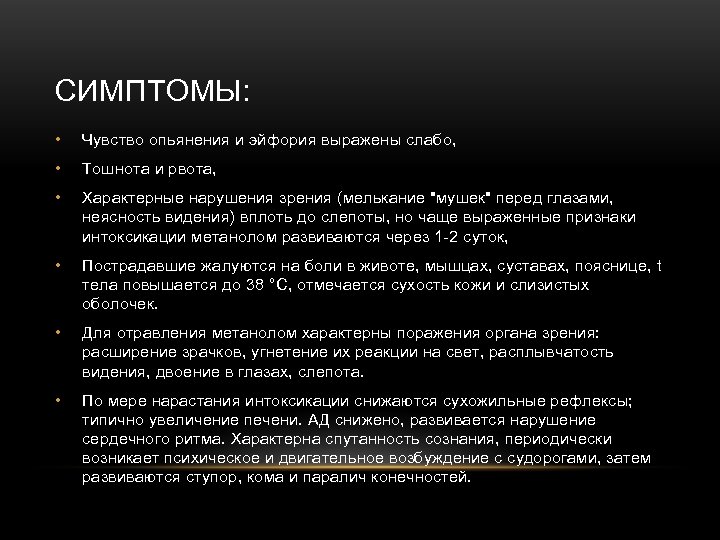 СИМПТОМЫ:

• Чувство опьянения и эйфория выражены слабо,

• Тошнота и рвота,

• Характерные нарушения зрения (мелькание "мушек" перед глазами, неясность видения) вплоть до слепоты, но чаще выраженные признаки интоксикации метанолом развиваются через 1-2 суток,

• Пострадавшие жалуются на боли в животе, мышцах, суставах, пояснице, t тела повышается до 38 °С, отмечается сухость кожи и слизистых оболочек.

• Для отравления метанолом характерны поражения органа зрения: расширение зрачков, угнетение их реакции на свет, расплывчатость видения, двоение в глазах, слепота.

• По мере нарастания интоксикации снижаются сухожильные рефлексы; типично увеличение печени. АД снижено, развивается нарушение сердечного ритма. Характерна спутанность сознания, периодически возникает психическое и двигательное возбуждение с судорогами, затем развиваются ступор, кома и паралич конечностей.